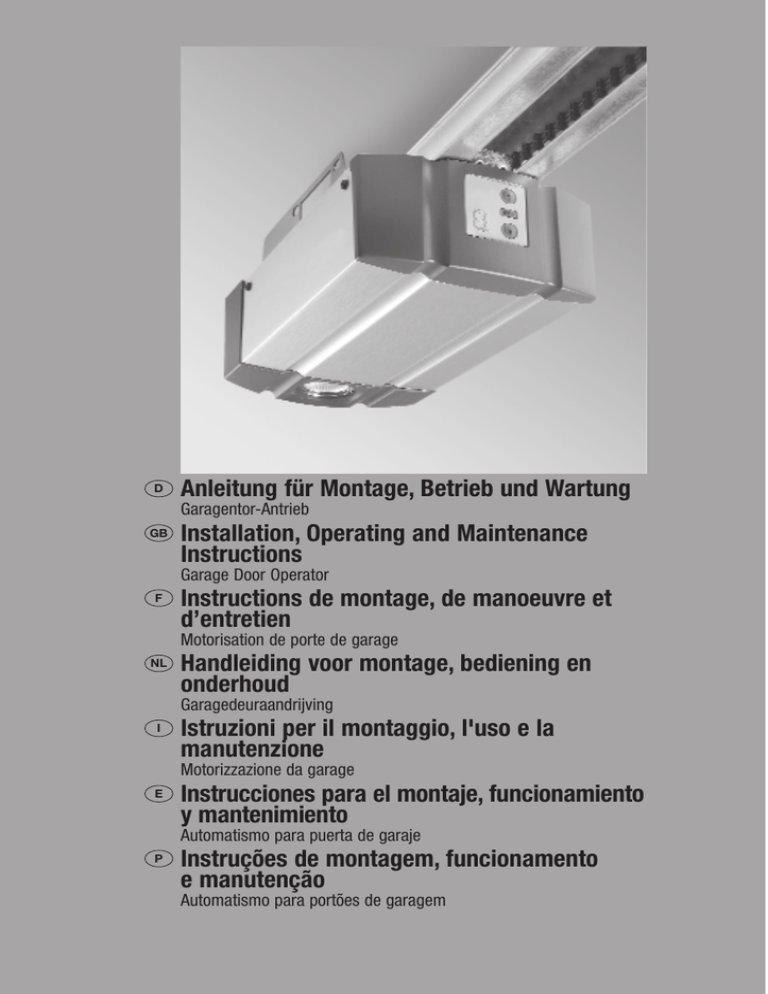 D Anleitung für Montage, Betrieb und Wartung
Garagentor-Antrieb

GB Installation, Operating and Maintenance Instructions
Garage Door Operator

F Instructions de montage, de manoeuvre et d'entretien
Motorisation de porte de garage

NL Handleiding voor montage, bediening en onderhoud
Garagedeuraandrijving

I Istruzioni per il montaggio, l'uso e la manutenzione
Motorizzazione da garage

E Instrucciones para el montaje, funcionamiento y mantenimiento
Automatismo para puerta de garaje

P Instruções de montagem, funcionamento e manutenção
Automatismo para portões de garagem